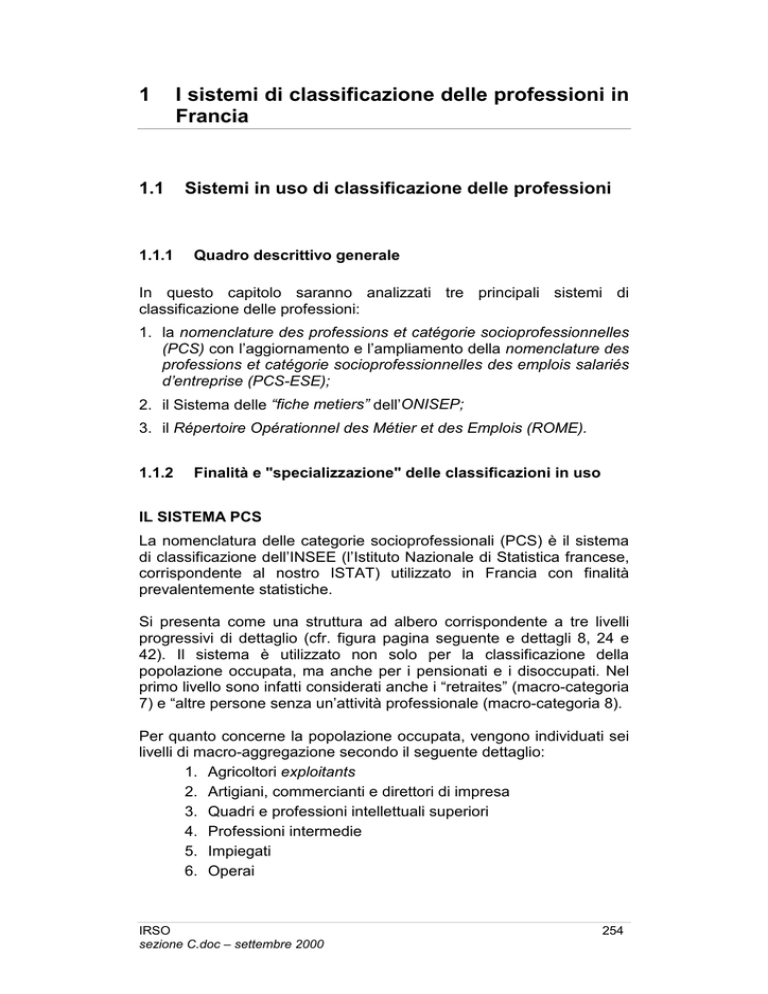 1 I sistemi di classificazione delle professioni in Francia

1.1 Sistemi in uso di classificazione delle professioni

1.1.1 Quadro descrittivo generale

In questo capitolo saranno analizzati tre principali sistemi di classificazione delle professioni:

1. la nomenclature des professions et catégorie socioprofessionnelles (PCS) con l'aggiornamento e l'ampliamento della nomenclature des professions et catégorie socioprofessionnelles des emplois salariés d'entreprise (PCS-ESE);

2. il Sistema delle "fiche metiers" dell'ONISEP;

3. il Répertoire Opérationnel des Métier et des Emplois (ROME).

1.1.2 Finalità e "specializzazione" delle classificazioni in uso

IL SISTEMA PCS

La nomenclatura delle categorie socioprofessionali (PCS) è il sistema di classificazione dell'INSEE (l'Istituto Nazionale di Statistica francese, corrispondente al nostro ISTAT) utilizzato in Francia con finalità prevalentemente statistiche.

Si presenta come una struttura ad albero corrispondente a tre livelli progressivi di dettaglio (cfr. figura pagina seguente e dettagli 8, 24 e 42). Il sistema è utilizzato non solo per la classificazione della popolazione occupata, ma anche per i pensionati e i disoccupati. Nel primo livello sono infatti considerati anche i "retraites" (macro-categoria 7) e "altre persone senza un'attività professionale (macro-categoria 8).

Per quanto concerne la popolazione occupata, vengono individuati sei livelli di macro-aggregazione secondo il seguente dettaglio:
1. Agricoltori exploitants
2. Artigiani, commercianti e direttori di impresa
3. Quadri e professioni intellettuali superiori
4. Professioni intermedie
5. Impiegati
6. Operai

IRSO
sezione C.doc – settembre 2000

254